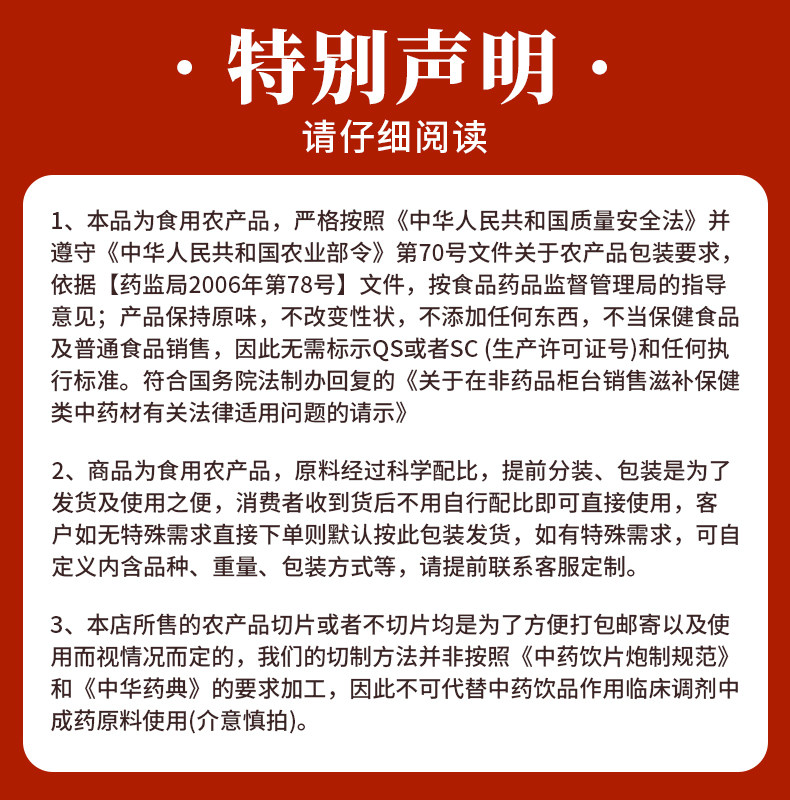 · 特别声明 ·
请仔细阅读

1、本品为食用农产品，严格按照《中华人民共和国质量安全法》并遵守《中华人民共和国农业部令》第70号文件关于农产品包装要求，依据【药监局2006年第78号】文件，按食品药品监督管理局的指导意见；产品保持原味，不改变性状，不添加任何东西，不当保健食品及普通食品销售，因此无需标示QS或者SC (生产许可证号)和任何执行标准。符合国务院法制办回复的《关于在非药品柜台销售滋补保健类中药材有关法律适用问题的请示》

2、商品为食用农产品，原料经过科学配比，提前分装、包装是为了发货及使用之便，消费者收到货后不用自行配比即可直接使用，客户如无特殊需求直接下单则默认按此包装发货，如有特殊需求，可自定义内含品种、重量、包装方式等，请提前联系客服定制。

3、本店所售的农产品切片或者不切片均是为了方便打包邮寄以及使用而视情况而定的，我们的切制方法并非按照《中药饮片炮制规范》和《中华药典》的要求加工，因此不可代替中药饮品作用临床调剂中成药原料使用(介意慎拍)。